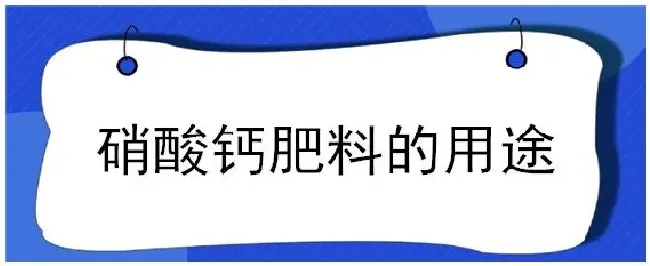 硝酸钙肥料的用途